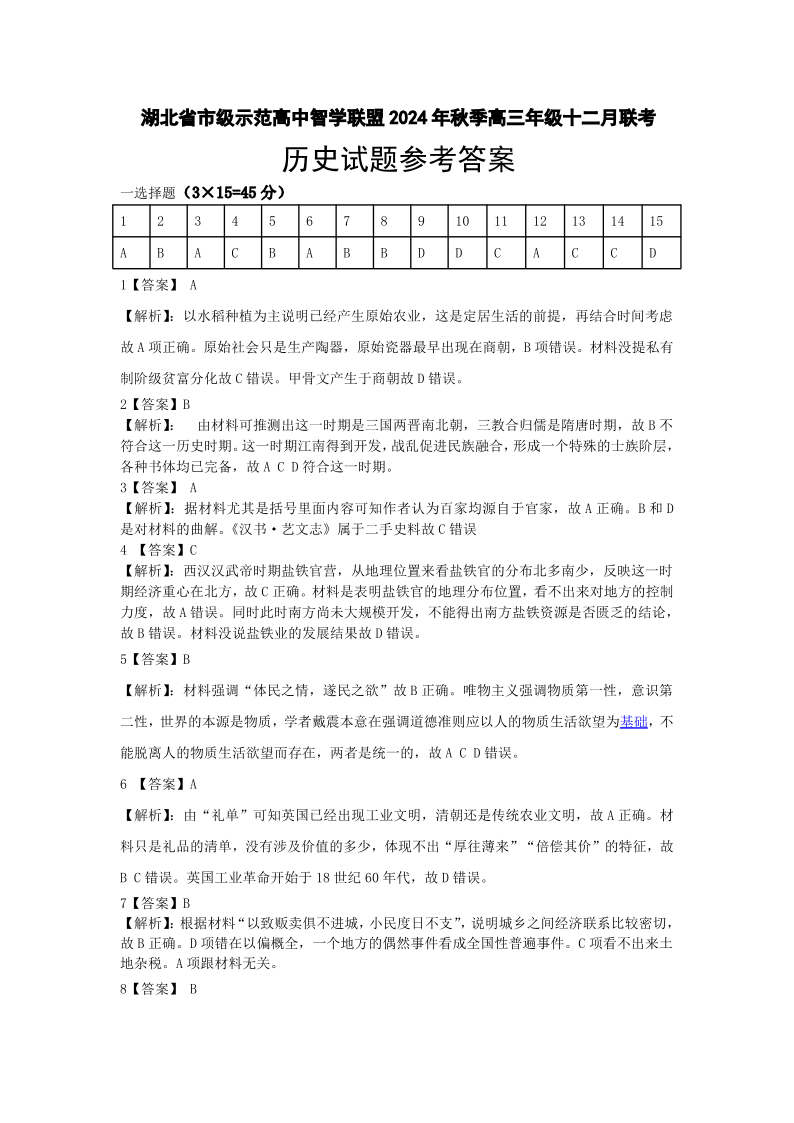 湖北省市级示范高中智学联盟2024年秋季高三年级十二月联考

历史试题参考答案

一选择题（3×15=45分）

| 1 | 2 | 3 | 4 | 5 | 6 | 7 | 8 | 9 | 10 | 11 | 12 | 13 | 14 | 15 |
|---|---|---|---|---|---|---|---|---|---|---|---|---|---|---|
| A | B | A | C | B | A | B | B | D | D | C | A | C | C | D |

1【答案】 A

【解析】：以水稻种植为主说明已经产生原始农业，这是定居生活的前提，再结合时间考虑故A项正确。原始社会只是生产陶器，原始瓷器最早出现在商朝，B项错误。材料没提私有制阶级贫富分化故C错误。甲骨文产生于商朝故D错误。

2【答案】B

【解析】： 由材料可推测出这一时期是三国两晋南北朝，三教合归儒是隋唐时期，故B不符合这一历史时期。这一时期江南得到开发，战乱促进民族融合，形成一个特殊的士族阶层，各种书体均已完备，故A C D符合这一时期。

3【答案】 A

【解析】：据材料尤其是括号里面内容可知作者认为百家均源自于官家，故A正确。B和D是对材料的曲解。《汉书·艺文志》属于二手史料故C错误

4 【答案】C

【解析】：西汉汉武帝时期盐铁官营，从地理位置来看盐铁官的分布北多南少，反映这一时期经济重心在北方，故C正确。材料是表明盐铁官的地理分布位置，看不出来对地方的控制力度，故A错误。同时此时南方尚未大规模开发，不能得出南方盐铁资源是否匮乏的结论，故B错误。材料没说盐铁业的发展结果故D错误。

5【答案】B

【解析】：材料强调“体民之情，遂民之欲”故B正确。唯物主义强调物质第一性，意识第二性，世界的本源是物质，学者戴震本意在强调道德准则应以人的物质生活欲望为基础，不能脱离人的物质生活欲望而存在，两者是统一的，故A C D错误。

6 【答案】A

【解析】：由“礼单”可知英国已经出现工业文明，清朝还是传统农业文明，故A正确。材料只是礼品的清单，没有涉及价值的多少，体现不出“厚往薄来”“倍偿其价”的特征，故B C错误。英国工业革命开始于18世纪60年代，故D错误。

7【答案】B

【解析】：根据材料“以致贩卖俱不进城，小民度日不支”，说明城乡之间经济联系比较密切，故B正确。D项错在以偏概全，一个地方的偶然事件看成全国性普遍事件。C项看不出来土地杂税。A项跟材料无关。

8【答案】 B